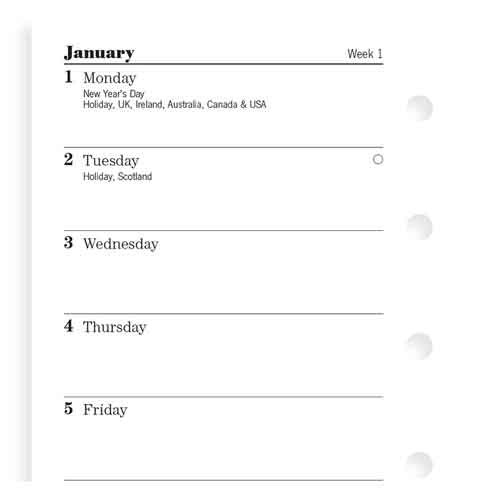 January Week 1

1 Monday
New Year's Day
Holiday, UK, Ireland, Australia, Canada & USA

2 Tuesday
Holiday, Scotland

3 Wednesday

4 Thursday

5 Friday